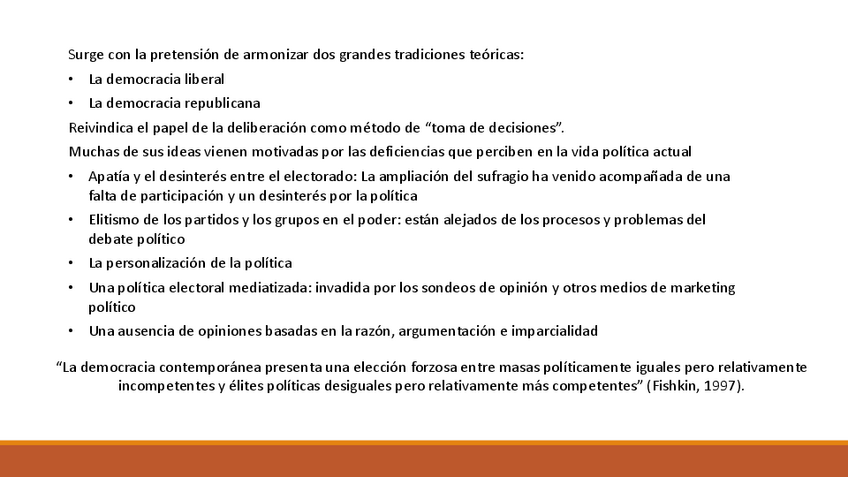 Surge con la pretensión de armonizar dos grandes tradiciones teóricas:

• La democracia liberal
• La democracia republicana

Reivindica el papel de la deliberación como método de “toma de decisiones”.

Muchas de sus ideas vienen motivadas por las deficiencias que perciben en la vida política actual

• Apatía y el desinterés entre el electorado: La ampliación del sufragio ha venido acompañada de una falta de participación y un desinterés por la política
• Elitismo de los partidos y los grupos en el poder: están alejados de los procesos y problemas del debate político
• La personalización de la política
• Una política electoral mediatizada: invadida por los sondeos de opinión y otros medios de marketing político
• Una ausencia de opiniones basadas en la razón, argumentación e imparcialidad

“La democracia contemporánea presenta una elección forzosa entre masas políticamente iguales pero relativamente incompetentes y élites políticas desiguales pero relativamente más competentes” (Fishkin, 1997).